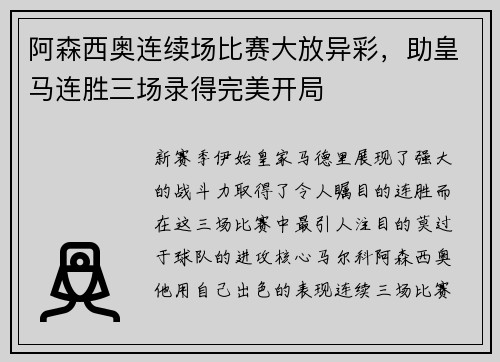 阿森西奥连续场比赛大放异彩，助皇马连胜三场录得完美开局

新赛季伊始皇家马德里展现了强大的战斗力取得了令人瞩目的连胜而在这三场比赛中最引人注目的莫过于球队的进攻核心马尔科阿森西奥他用自己出色的表现连续三场比赛